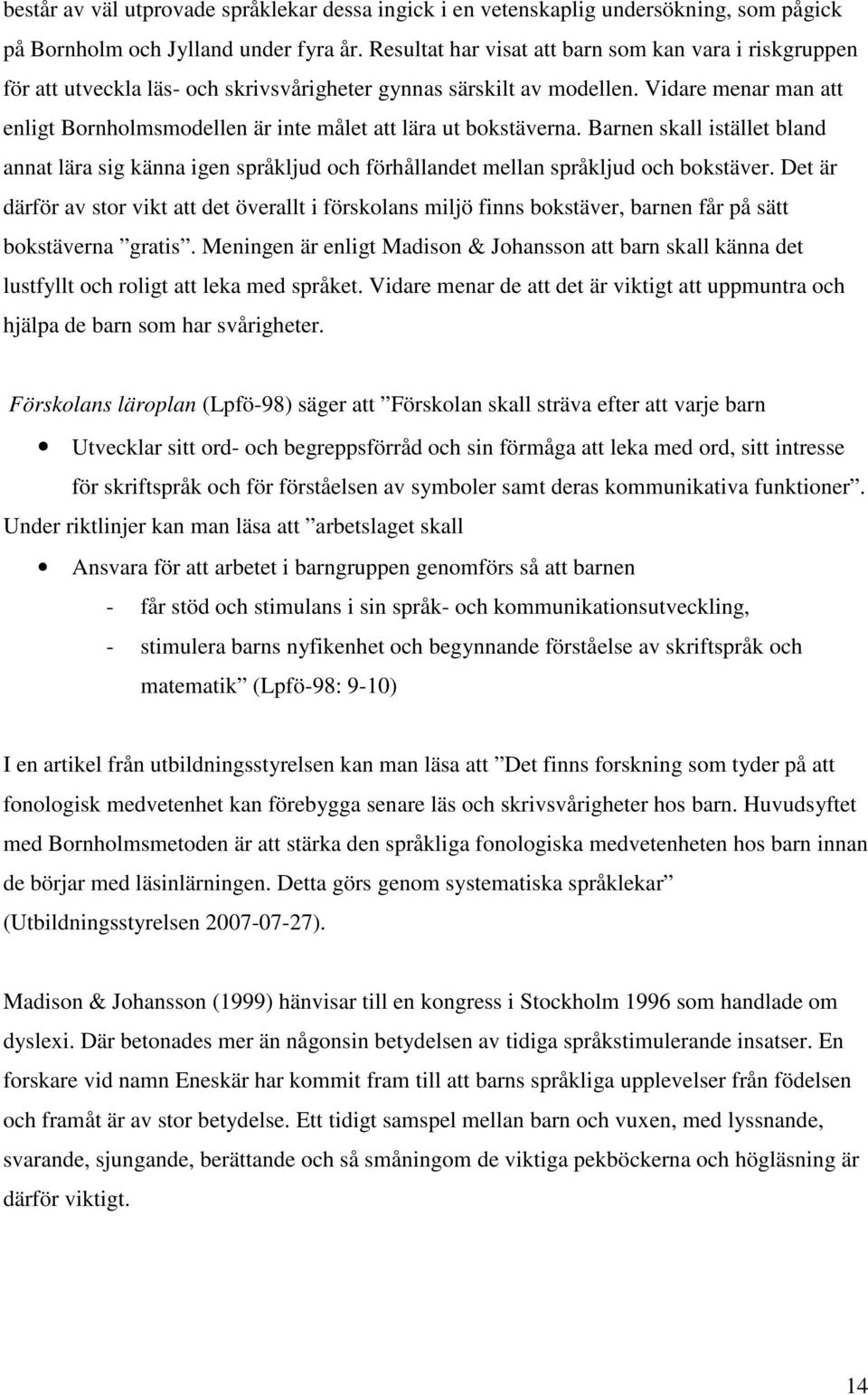 består av väl utprovade språklekar dessa ingick i en vetenskaplig undersökning, som pågick på Bornholm och Jylland under fyra år. Resultat har visat att barn som kan vara i riskgruppen för att utveckla läs- och skrivsvårigheter gynnas särskilt av modellen. Vidare menar man att enligt Bornholmsmodellen är inte målet att lära ut bokstäverna. Barnen skall istället bland annat lära sig känna igen språkljud och förhållandet mellan språkljud och bokstäver. Det är därför av stor vikt att det överallt i förskolans miljö finns bokstäver, barnen får på sätt bokstäverna ”gratis”. Meningen är enligt Madison & Johansson att barn skall känna det lustfyllt och roligt att leka med språket. Vidare menar de att det är viktigt att uppmuntra och hjälpa de barn som har svårigheter.

Förskolans läroplan (Lpfö-98) säger att ”Förskolan skall sträva efter att varje barn

• Utvecklar sitt ord- och begreppsförråd och sin förmåga att leka med ord, sitt intresse för skriftspråk och för förståelsen av symboler samt deras kommunikativa funktioner”.

Under riktlinjer kan man läsa att ”arbetslaget skall

• Ansvara för att arbetet i barngruppen genomförs så att barnen
- får stöd och stimulans i sin språk- och kommunikationsutveckling,
- stimulera barns nyfikenhet och begynnande förståelse av skriftspråk och matematik” (Lpfö-98: 9-10)

I en artikel från utbildningsstyrelsen kan man läsa att ”Det finns forskning som tyder på att fonologisk medvetenhet kan förebygga senare läs och skrivsvårigheter hos barn. Huvudsyftet med Bornholmsmetoden är att stärka den språkliga fonologiska medvetenheten hos barn innan de börjar med läsinlärningen. Detta görs genom systematiska språklekar” (Utbildningsstyrelsen 2007-07-27).

Madison & Johansson (1999) hänvisar till en kongress i Stockholm 1996 som handlade om dyslexi. Där betonades mer än någonsin betydelsen av tidiga språkstimulerande insatser. En forskare vid namn Eneskär har kommit fram till att barns språkliga upplevelser från födelsen och framåt är av stor betydelse. Ett tidigt samspel mellan barn och vuxen, med lyssnande, svarande, sjungande, berättande och så småningom de viktiga pekböckerna och högläsning är därför viktigt.

14